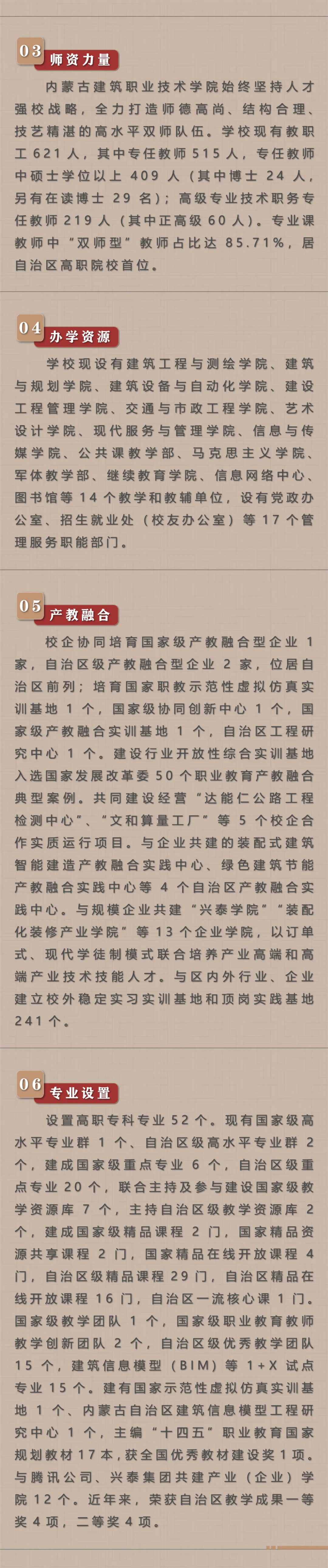 03 师资力量

内蒙古建筑职业技术学院始终坚持人才强校战略，全力打造师德高尚、结构合理、技艺精湛的高水平双师队伍。学校现有教职工 621 人，其中专任教师 515 人，专任教师中硕士学位以上 409 人（其中博士 24 人，另有在读博士 29 名）；高级专业技术职务专任教师 219 人（其中正高级 60 人）。专业课教师中“双师型”教师占比达 85.71%，居自治区高职院校首位。

04 办学资源

学校现设有建筑工程与测绘学院、建筑与规划学院、建筑设备与自动化学院、建设工程管理学院、交通与市政工程学院、艺术设计学院、现代服务与管理学院、信息与传媒学院、公共课教学部、马克思主义学院、军体教学部、继续教育学院、信息网络中心、图书馆等 14 个教学和教辅单位，设有党政办公室、招生就业处（校友办公室）等 17 个管理服务职能部门。

05 产教融合

校企协同培育国家级产教融合型企业 1 家，自治区级产教融合型企业 2 家，位居自治区前列；培育国家职教示范性虚拟仿真实训基地 1 个，国家级协同创新中心 1 个，国家级产教融合实训基地 1 个，自治区工程研究中心 1 个。建设行业开放性综合实训基地入选国家发展改革委 50 个职业教育产教融合典型案例。共同建设经营“达能仁公路工程检测中心”、“文和算量工厂”等 5 个校企合作实质运行项目。与企业共建的装配式建筑智能建造产教融合实践中心、绿色建筑节能产教融合实践中心等 4 个自治区产教融合实践中心。与规模企业共建“兴泰学院”“装配化装修产业学院”等 13 个企业学院，以订单式、现代学徒制模式联合培养产业高端和高端产业技术技能人才。与区内外行业、企业建立校外稳定实习实训基地和顶岗实践基地 241 个。

06 专业设置

设置高职专科专业 52 个。现有国家级高水平专业群 1 个、自治区级高水平专业群 2 个，建成国家级重点专业 6 个，自治区级重点专业 20 个，联合主持及参与建设国家级教学资源库 7 个，主持自治区级教学资源库 2 个，建成国家级精品课程 2 门，国家精品资源共享课程 2 门，国家精品在线开放课程 4 门，自治区级精品课程 29 门，自治区精品在线开放课程 16 门，自治区一流核心课 1 门。国家级教学团队 1 个，国家级职业教育教师教学创新团队 2 个，自治区级优秀教学团队 15 个，建筑信息模型（BIM）等 1+X 试点专业 15 个。建有国家示范性虚拟仿真实训基地 1 个、内蒙古自治区建筑信息模型工程研究中心 1 个，主编“十四五”职业教育国家规划教材 17 本，获全国优秀教材建设奖 1 项。与腾讯公司、兴泰集团共建产业（企业）学院 12 个。近年来，荣获自治区教学成果一等奖 4 项，二等奖 4 项。